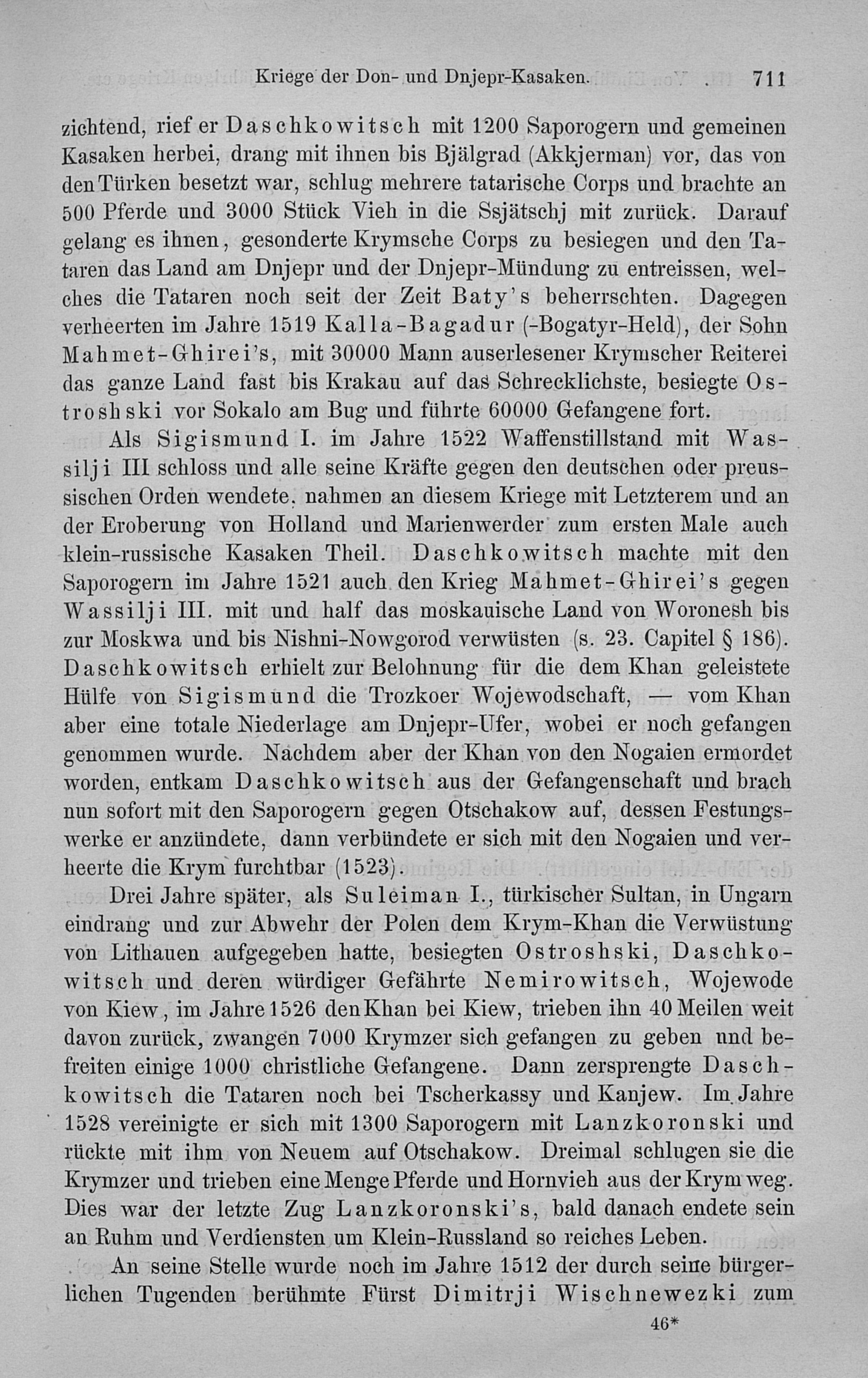 Kriege der Don- und Dnjepr-Kasaken. 711

zichtend, rief er Daschkowitsch mit 1200 Saporogern und gemeinen Kasaken herbei, drang mit ihnen bis Bjälgrad (Akkjerman) vor, das von den Türken besetzt war, schlug mehrere tatarische Corps und brachte an 500 Pferde und 3000 Stück Vieh in die Ssjätschj mit zurück. Darauf gelang es ihnen, gesonderte Krymsche Corps zu besiegen und den Tataren das Land am Dnjepr und der Dnjepr-Mündung zu entreissen, welches die Tataren noch seit der Zeit Baty's beherrschten. Dagegen verheerten im Jahre 1519 Kalla-Bagadur (-Bogatyr-Held), der Sohn Mahmet-Ghirei's, mit 30000 Mann auserlesener Krymscher Reiterei das ganze Land fast bis Krakau auf das Schrecklichste, besiegte Ostroshski vor Sokalo am Bug und führte 60000 Gefangene fort.

Als Sigismund I. im Jahre 1522 Waffenstillstand mit Wassilji III schloss und alle seine Kräfte gegen den deutschen oder preussischen Orden wendete, nahmen an diesem Kriege mit Letzterem und an der Eroberung von Holland und Marienwerder zum ersten Male auch klein-russische Kasaken Theil. Daschkowitsch machte mit den Saporogern im Jahre 1521 auch den Krieg Mahmet-Ghirei's gegen Wassilji III. mit und half das moskauische Land von Woronesh bis zur Moskwa und bis Nishni-Nowgorod verwüsten (s. 23. Capitel § 186). Daschkowitsch erhielt zur Belohnung für die dem Khan geleistete Hülfe von Sigismund die Trozkoer Wojewodschaft, — vom Khan aber eine totale Niederlage am Dnjepr-Ufer, wobei er noch gefangen genommen wurde. Nachdem aber der Khan von den Nogaien ermordet worden, entkam Daschkowitsch aus der Gefangenschaft und brach nun sofort mit den Saporogern gegen Otschakow auf, dessen Festungswerke er anzündete, dann verbündete er sich mit den Nogaien und verheerte die Krym furchtbar (1523).

Drei Jahre später, als Suleiman I., türkischer Sultan, in Ungarn eindrang und zur Abwehr der Polen dem Krym-Khan die Verwüstung von Lithauen aufgegeben hatte, besiegten Ostroshski, Daschkowitsch und deren würdiger Gefährte Nemirowitsch, Wojewode von Kiew, im Jahre 1526 den Khan bei Kiew, trieben ihn 40 Meilen weit davon zurück, zwangen 7000 Krymzer sich gefangen zu geben und befreiten einige 1000 christliche Gefangene. Dann zersprengte Daschkowitsch die Tataren noch bei Tscherkassy und Kanjew. Im Jahre 1528 vereinigte er sich mit 1300 Saporogern mit Lanzkoronski und rückte mit ihm von Neuem auf Otschakow. Dreimal schlugen sie die Krymzer und trieben eine Menge Pferde und Hornvieh aus der Krym weg. Dies war der letzte Zug Lanzkoronski's, bald danach endete sein an Ruhm und Verdiensten um Klein-Russland so reiches Leben.

An seine Stelle wurde noch im Jahre 1512 der durch seine bürgerlichen Tugenden berühmte Fürst Dimitrji Wischnewezki zum

46*